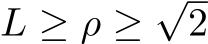 $L \geq \rho \geq \sqrt{2}$